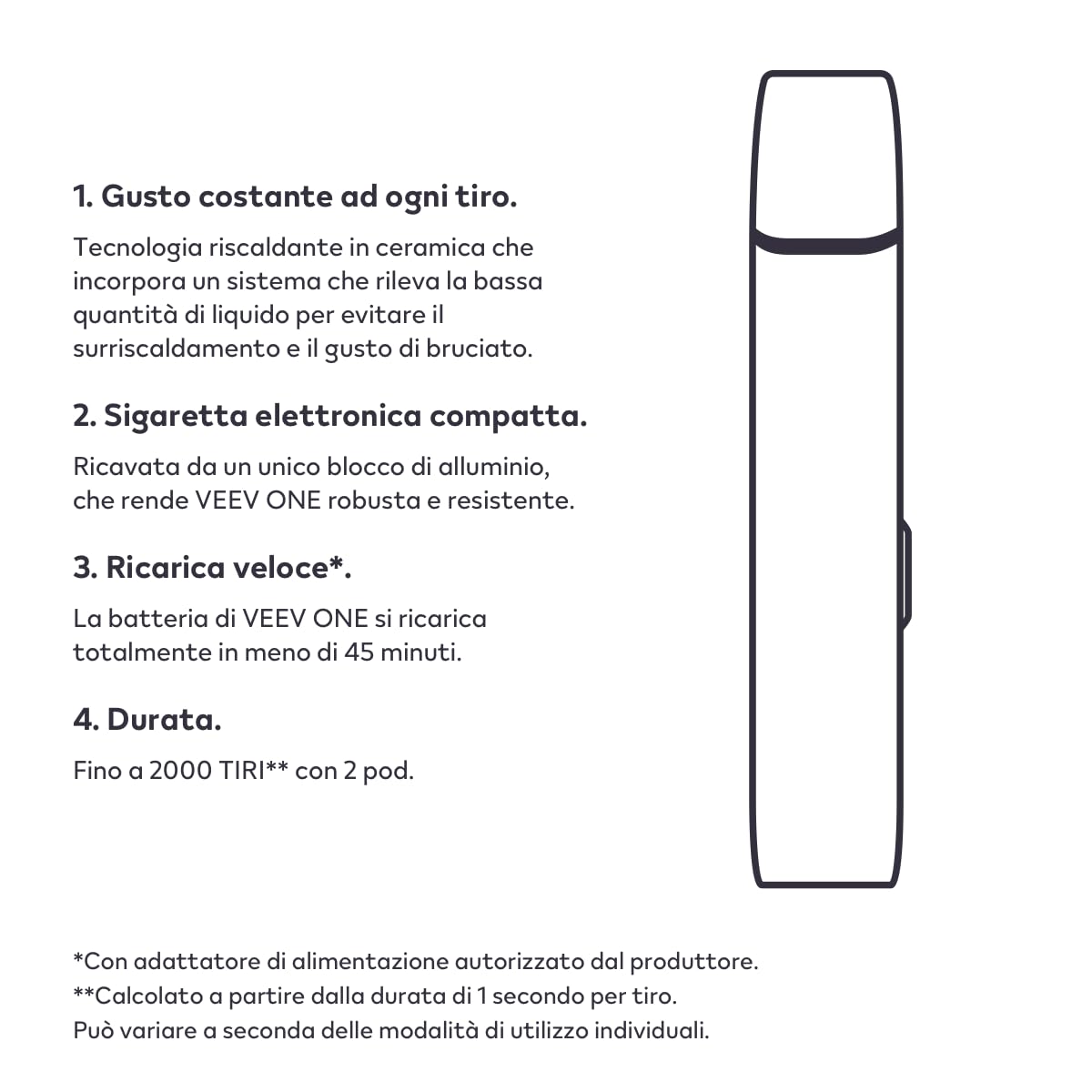 1. Gusto costante ad ogni tiro.

Tecnologia riscaldante in ceramica che incorpora un sistema che rileva la bassa quantità di liquido per evitare il surriscaldamento e il gusto di bruciato.

2. Sigaretta elettronica compatta.

Ricavata da un unico blocco di alluminio, che rende VEEV ONE robusta e resistente.

3. Ricarica veloce*.

La batteria di VEEV ONE si ricarica totalmente in meno di 45 minuti.

4. Durata.

Fino a 2000 TIRI** con 2 pod.

*Con adattatore di alimentazione autorizzato dal produttore.
**Calcolato a partire dalla durata di 1 secondo per tiro.
Può variare a seconda delle modalità di utilizzo individuali.